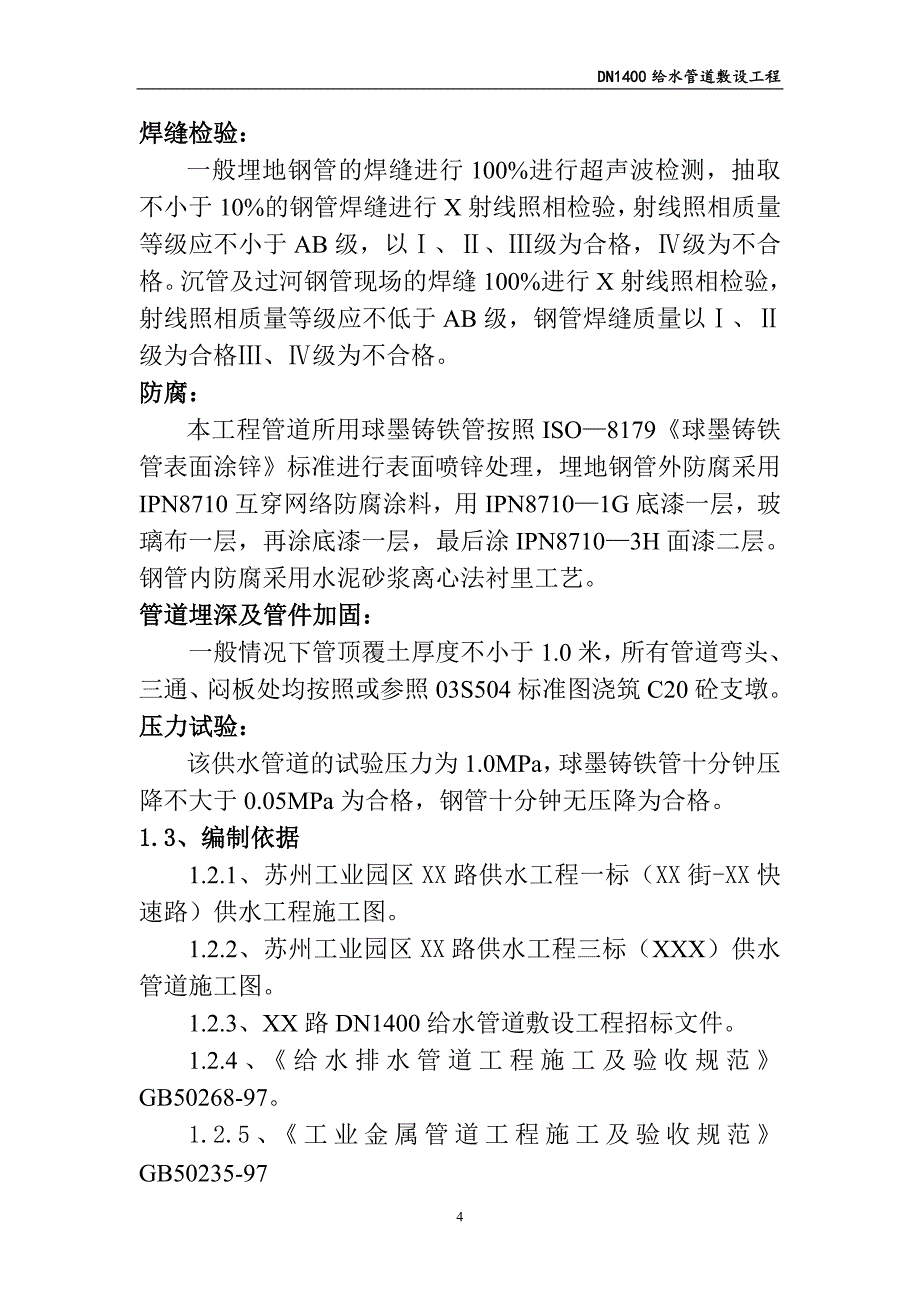 DN1400 给水管道敷设工程

焊缝检验：

一般埋地钢管的焊缝进行 100%进行超声波检测，抽取不小于 10%的钢管焊缝进行 X 射线照相检验，射线照相质量等级应不小于 AB 级，以Ⅰ、Ⅱ、Ⅲ级为合格，Ⅳ级为不合格。沉管及过河钢管现场的焊缝 100%进行 X 射线照相检验，射线照相质量等级应不低于 AB 级，钢管焊缝质量以Ⅰ、Ⅱ级为合格Ⅲ、Ⅳ级为不合格。

防腐：

本工程管道所用球墨铸铁管按照 ISO—8179《球墨铸铁管表面涂锌》标准进行表面喷锌处理，埋地钢管外防腐采用 IPN8710 互穿网络防腐涂料，用 IPN8710—1G 底漆一层，玻璃布一层，再涂底漆一层，最后涂 IPN8710—3H 面漆二层。钢管内防腐采用水泥砂浆离心法衬里工艺。

管道埋深及管件加固：

一般情况下管顶覆土厚度不小于 1.0 米，所有管道弯头、三通、闷板处均按照或参照 03S504 标准图浇筑 C20 砼支墩。

压力试验：

该供水管道的试验压力为 1.0MPa，球墨铸铁管十分钟压降不大于 0.05MPa 为合格，钢管十分钟无压降为合格。

1.3、编制依据

1.2.1、苏州工业园区 XX 路供水工程一标（XX 街-XX 快速路）供水工程施工图。

1.2.2、苏州工业园区 XX 路供水工程三标（XXX）供水管道施工图。

1.2.3、XX 路 DN1400 给水管道敷设工程招标文件。

1.2.4、《给水排水管道工程施工及验收规范》GB50268-97。

1.2.5、《工业金属管道工程施工及验收规范》GB50235-97

4